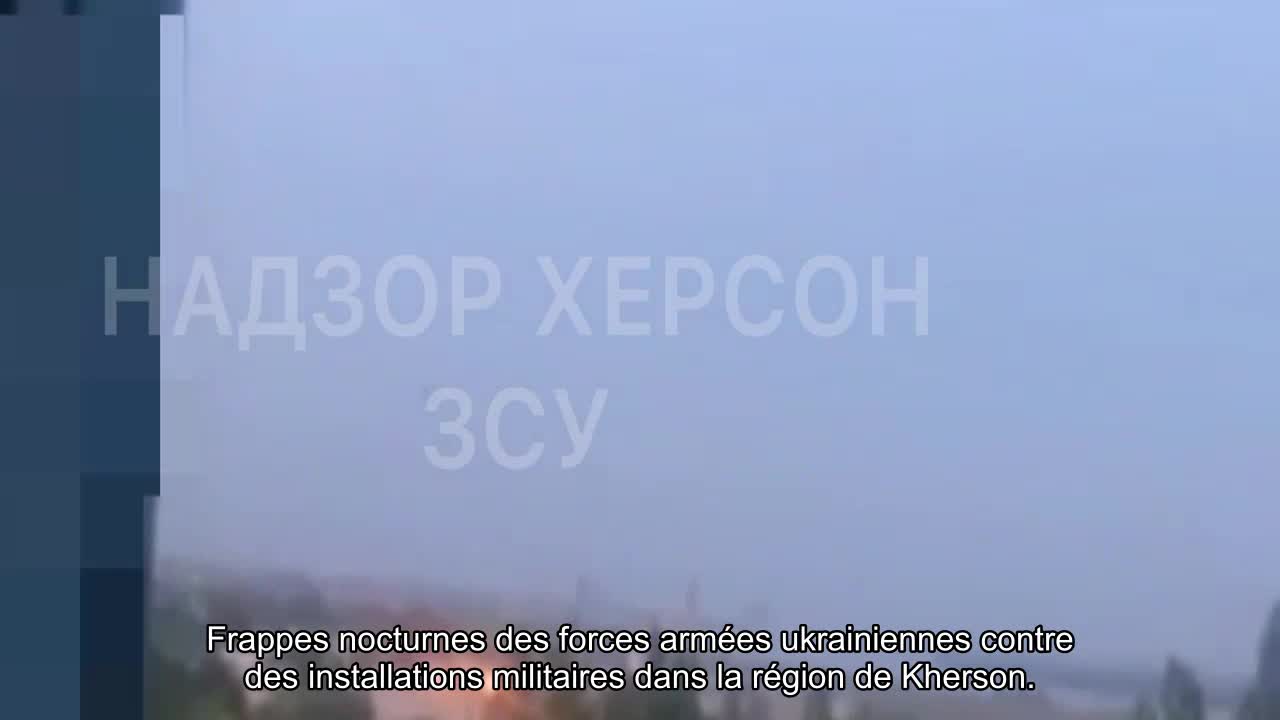 НАДЗОР ХЕРСОН
ЗСУ

Frappes nocturnes des forces armées ukrainiennes contre des installations militaires dans la région de Kherson.